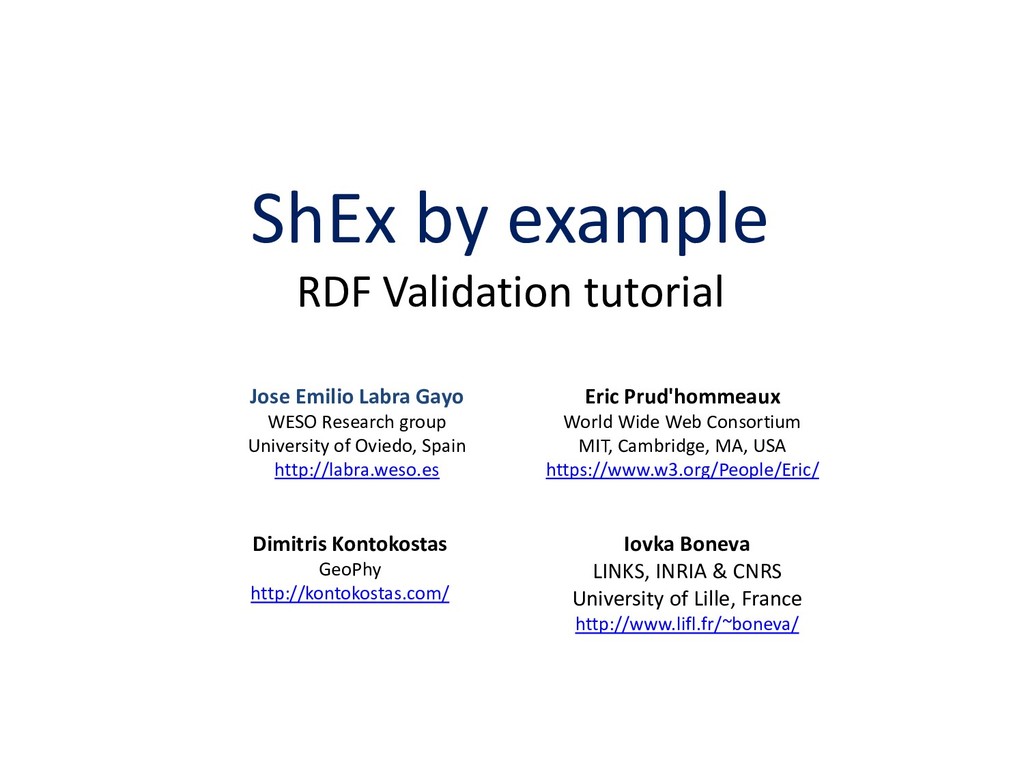 ShEx by example

RDF Validation tutorial

Jose Emilio Labra Gayo
WESO Research group
University of Oviedo, Spain
http://labra.weso.es

Dimitris Kontokostas
GeoPhy
http://kontokostas.com/

Eric Prud'hommeaux
World Wide Web Consortium
MIT, Cambridge, MA, USA
https://www.w3.org/People/Eric/

Iovka Boneva
LINKS, INRIA & CNRS
University of Lille, France
http://www.lifl.fr/~boneva/